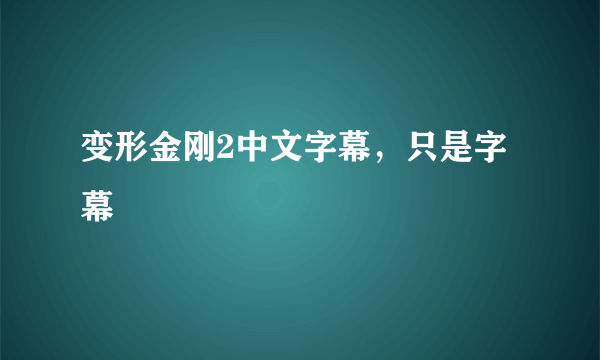 变形金刚2中文字幕，只是字幕